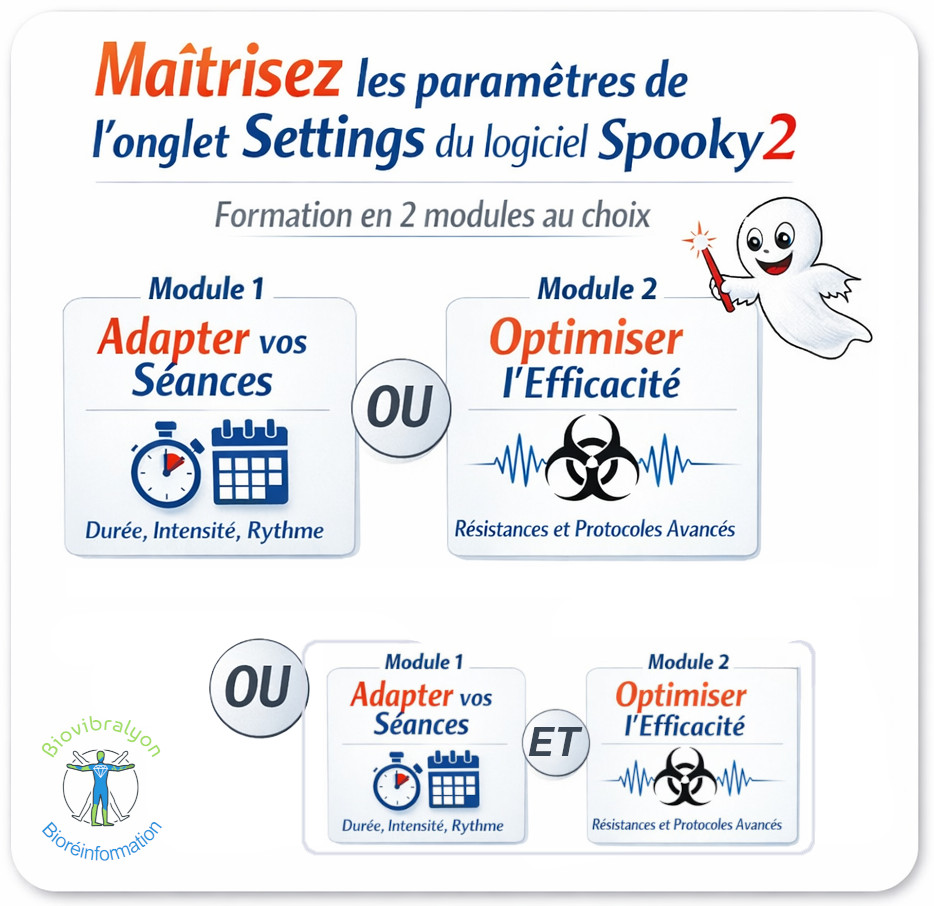 Maîtrisez les paramètres de l'onglet Settings du logiciel Spooky2

Formation en 2 modules au choix

Module 1
Adapter vos Séances
Durée, Intensité, Rythme

OU

Module 2
Optimiser l'Efficacité
Résistances et Protocoles Avancés

OU

Module 1
Adapter vos Séances
Durée, Intensité, Rythme

ET

Module 2
Optimiser l'Efficacité
Résistances et Protocoles Avancés

Biovibralyon
Bioréinformation